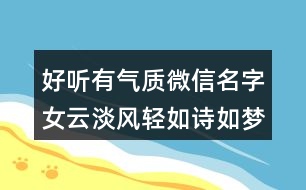 好听有气质微信名字女云淡风轻如诗如梦